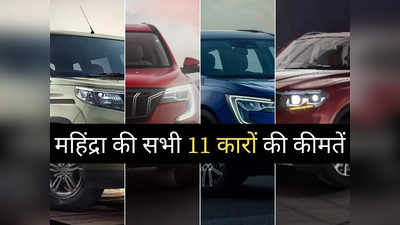 महिंद्रा की सभी 11 कारों की कीमतें